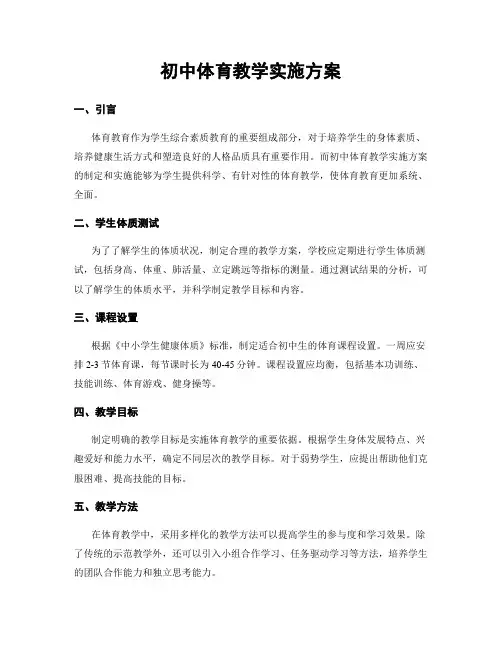 初中体育教学实施方案

一、引言

体育教育作为学生综合素质教育的重要组成部分，对于培养学生的身体素质、培养健康生活方式和塑造良好的人格品质具有重要作用。而初中体育教学实施方案的制定和实施能够为学生提供科学、有针对性的体育教学，使体育教育更加系统、全面。

二、学生体质测试

为了了解学生的体质状况，制定合理的教学方案，学校应定期进行学生体质测试，包括身高、体重、肺活量、立定跳远等指标的测量。通过测试结果的分析，可以了解学生的体质水平，并科学制定教学目标和内容。

三、课程设置

根据《中小学生健康体质》标准，制定适合初中生的体育课程设置。一周应安排 2-3 节体育课，每节课时长为 40-45 分钟。课程设置应均衡，包括基本功训练、技能训练、体育游戏、健身操等。

四、教学目标

制定明确的教学目标是实施体育教学的重要依据。根据学生身体发展特点、兴趣爱好和能力水平，确定不同层次的教学目标。对于弱势学生，应提出帮助他们克服困难、提高技能的目标。

五、教学方法

在体育教学中，采用多样化的教学方法可以提高学生的参与度和学习效果。除了传统的示范教学外，还可以引入小组合作学习、任务驱动学习等方法，培养学生的团队合作能力和独立思考能力。